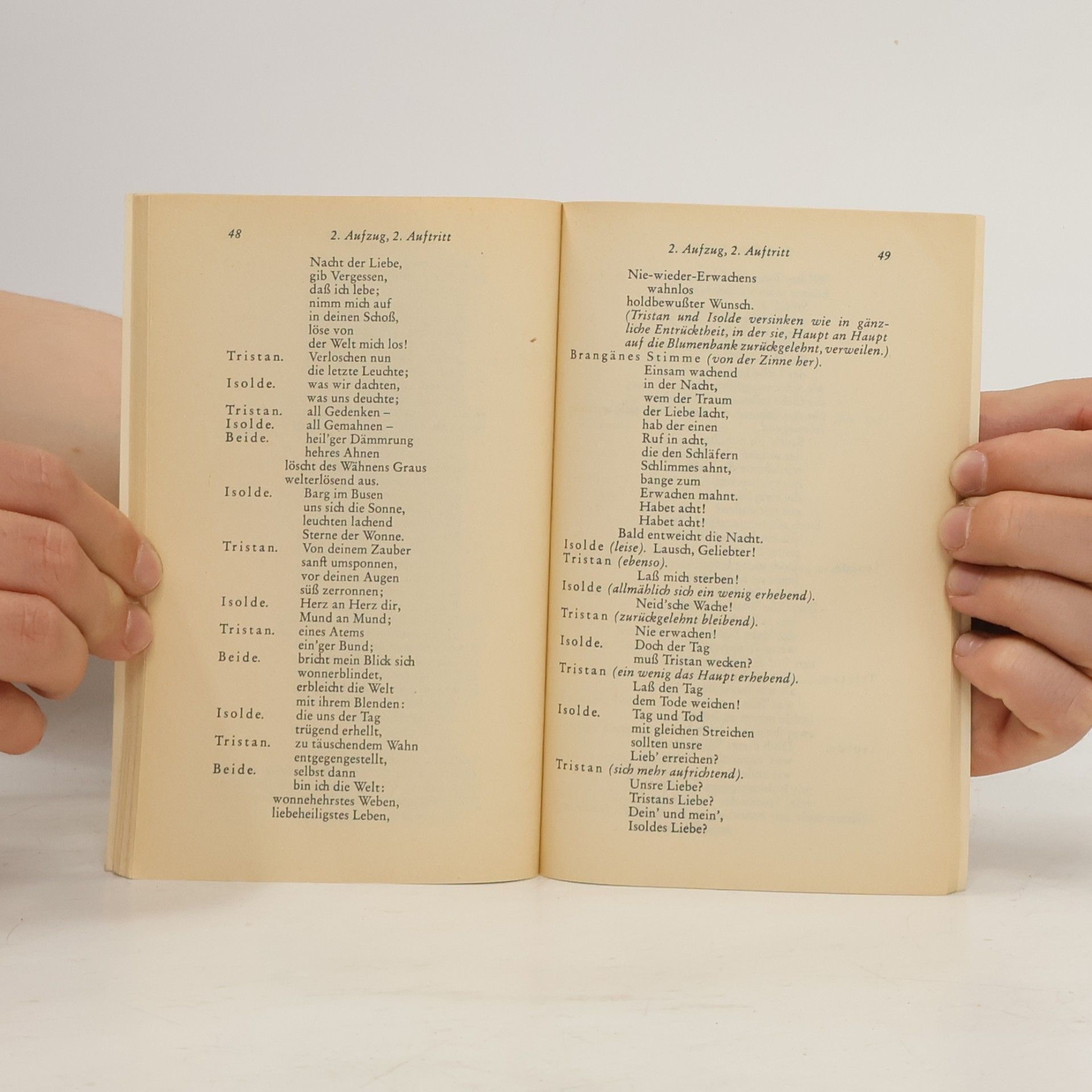 48 2. Aufzug, 2. Auftritt

Nacht der Liebe,
gib Vergessen,
daß ich lebe;
nimm mich auf
in deinen Schoß,
löse von
der Welt mich los!
Tristan. Verloschen nun
die letzte Leuchte;
Isolde. was wir dachten,
was uns deuchte;
Tristan. all Gedenken –
Isolde. all Gemahnen –
Beide. heil'ger Dämmrung
hehres Ahnen
löscht des Wähnens Graus
welterlösend aus.
Isolde. Barg im Busen
uns sich die Sonne,
leuchten lachend
Sterne der Wonne.
Tristan. Von deinem Zauber
sanft umsponnen,
vor deinen Augen
süß zerronnen;
Isolde. Herz an Herz dir,
Mund an Mund;
Tristan. eines Atems
ein'ger Bund;
Beide. bricht mein Blick sich
wonnerblindet,
erbleicht die Welt
mit ihrem Blenden:
Isolde. die uns der Tag
trügend erhellt,
Tristan. zu täuschendem Wahn
entgegengestellt,
Beide. selbst dann
bin ich die Welt:
wonnehehrstes Weben,
liebeheiligstes Leben,

2. Aufzug, 2. Auftritt 49

Nie-wieder-Erwachens
wahnlos
holdbewußter Wunsch.
(Tristan und Isolde versinken wie in gänzliche Entrücktheit, in der sie, Haupt an Haupt auf die Blumenbank zurückgelehnt, verweilen.)
Brangänes Stimme (von der Zinne her).
Einsam wachend
in der Nacht,
wem der Traum
der Liebe lacht,
hab der einen
Ruf in acht,
die den Schläfern
Schlimmes ahnt,
bange zum
Erwachen mahnt.
Habet acht!
Habet acht!
Bald entweicht die Nacht.
Isolde (leise). Lausch, Geliebter!
Tristan (ebenso).
Laß mich sterben!
Isolde (allmählich sich ein wenig erhebend).
Neid'sche Wache!
Tristan (zurückgelehnt bleibend).
Nie erwachen!
Isolde. Doch der Tag
muß Tristan wecken?
Tristan (ein wenig das Haupt erhebend).
Laß den Tag
dem Tode weichen!
Isolde. Tag und Tod
mit gleichen Streichen
sollten unsre
Lieb' erreichen?
Tristan (sich mehr aufrichtend).
Unsre Liebe?
Tristans Liebe?
Dein' und mein',
Isoldes Liebe?